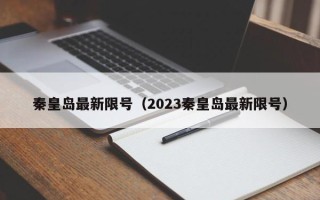 秦皇岛最新限号（2023秦皇岛最新限号）